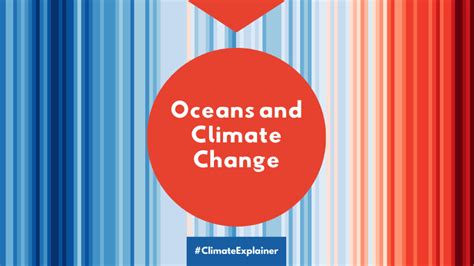 Oceans and Climate Change

#ClimateExplainer